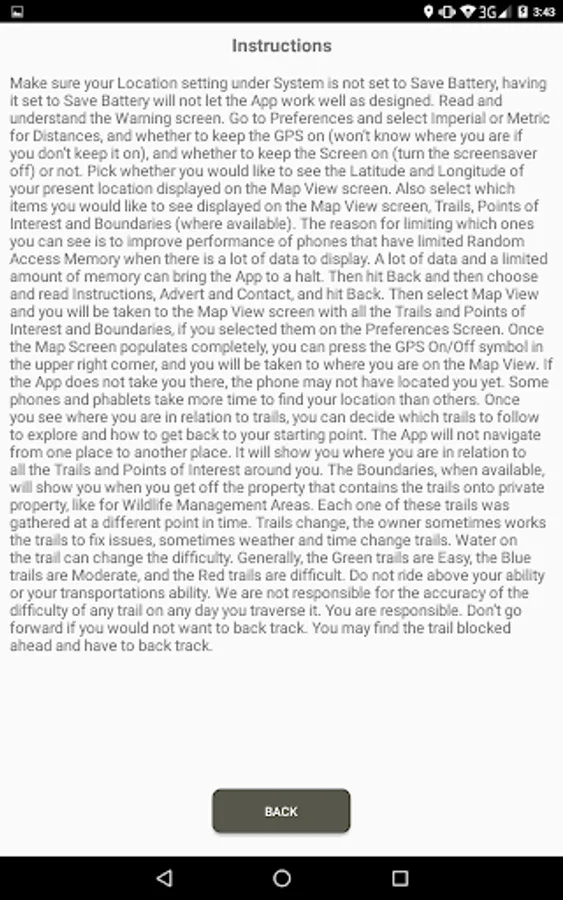 3G 3:43

Instructions

Make sure your Location setting under System is not set to Save Battery, having it set to Save Battery will not let the App work well as designed. Read and understand the Warning screen. Go to Preferences and select Imperial or Metric for Distances, and whether to keep the GPS on (won't know where you are if you don't keep it on), and whether to keep the Screen on (turn the screensaver off) or not. Pick whether you would like to see the Latitude and Longitude of your present location displayed on the Map View screen. Also select which items you would like to see displayed on the Map View screen, Trails, Points of Interest and Boundaries (where available). The reason for limiting which ones you can see is to improve performance of phones that have limited Random Access Memory when there is a lot of data to display. A lot of data and a limited amount of memory can bring the App to a halt. Then hit Back and then choose and read Instructions, Advert and Contact, and hit Back. Then select Map View and you will be taken to the Map View screen with all the Trails and Points of Interest and Boundaries, if you selected them on the Preferences Screen. Once the Map Screen populates completely, you can press the GPS On/Off symbol in the upper right corner, and you will be taken to where you are on the Map View. If the App does not take you there, the phone may not have located you yet. Some phones and phablets take more time to find your location than others. Once you see where you are in relation to trails, you can decide which trails to follow to explore and how to get back to your starting point. The App will not navigate from one place to another place. It will show you where you are in relation to all the Trails and Points of Interest around you. The Boundaries, when available, will show you when you get off the property that contains the trails onto private property, like for Wildlife Management Areas. Each one of these trails was gathered at a different point in time. Trails change, the owner sometimes works the trails to fix issues, sometimes weather and time change trails. Water on the trail can change the difficulty. Generally, the Green trails are Easy, the Blue trails are Moderate, and the Red trails are difficult. Do not ride above your ability or your transportations ability. We are not responsible for the accuracy of the difficulty of any trail on any day you traverse it. You are responsible. Don't go forward if you would not want to back track. You may find the trail blocked ahead and have to back track.

BACK